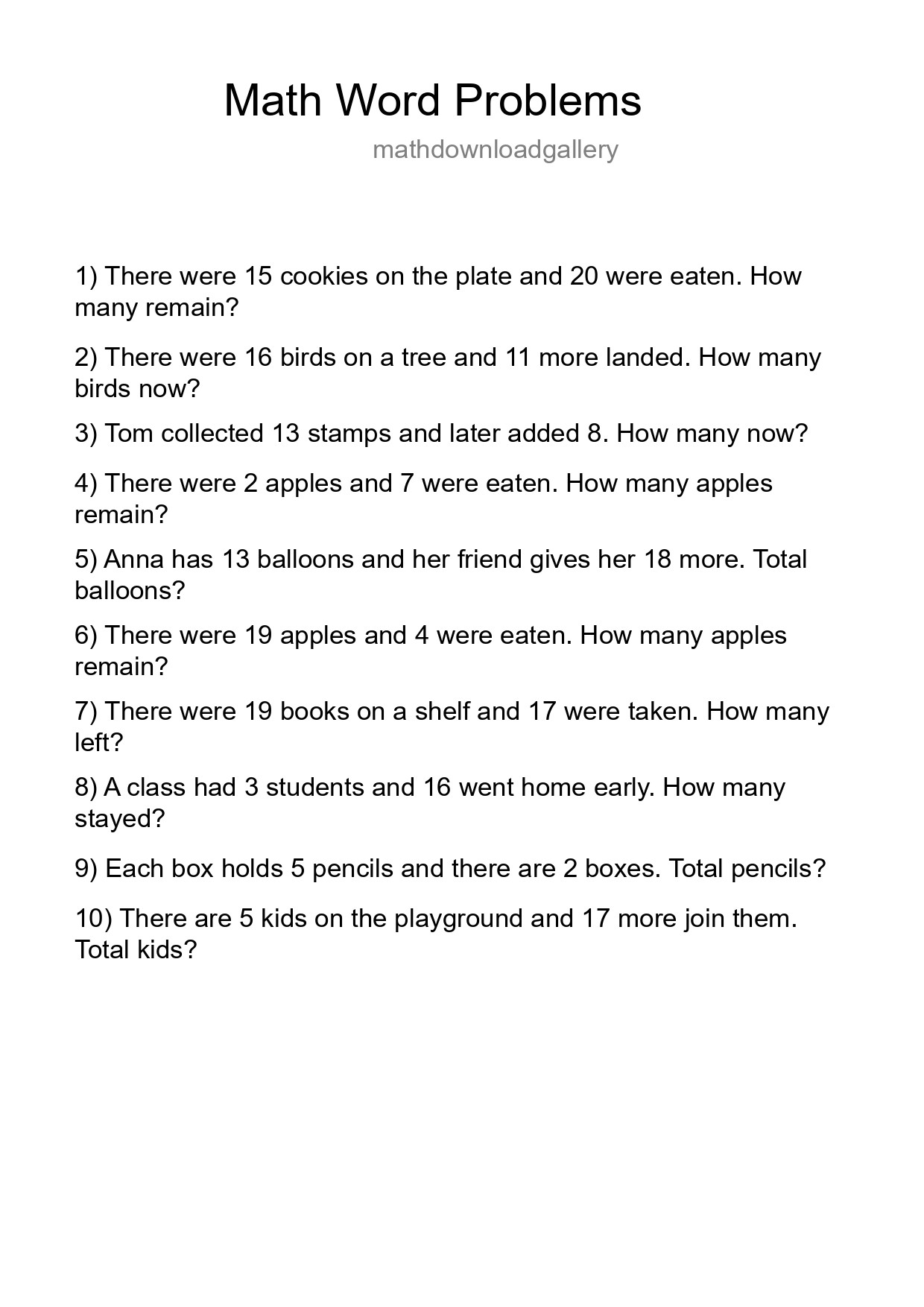 Math Word Problems

mathdownloadgallery

1) There were 15 cookies on the plate and 20 were eaten. How many remain?

2) There were 16 birds on a tree and 11 more landed. How many birds now?

3) Tom collected 13 stamps and later added 8. How many now?

4) There were 2 apples and 7 were eaten. How many apples remain?

5) Anna has 13 balloons and her friend gives her 18 more. Total balloons?

6) There were 19 apples and 4 were eaten. How many apples remain?

7) There were 19 books on a shelf and 17 were taken. How many left?

8) A class had 3 students and 16 went home early. How many stayed?

9) Each box holds 5 pencils and there are 2 boxes. Total pencils?

10) There are 5 kids on the playground and 17 more join them. Total kids?